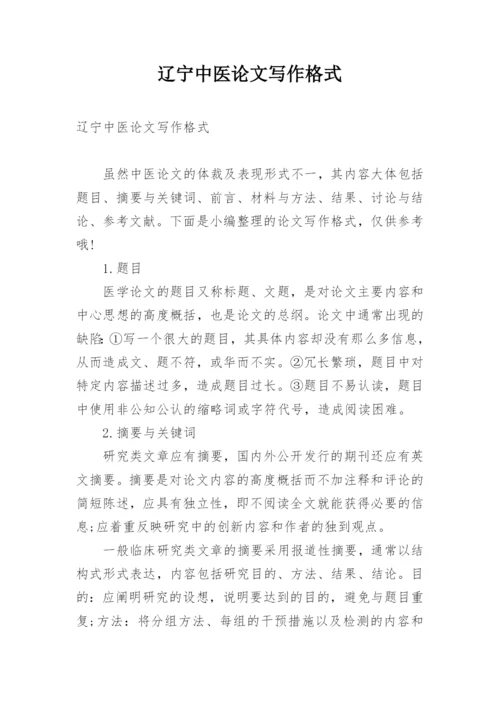 辽宁中医论文写作格式

辽宁中医论文写作格式

虽然中医论文的体裁及表现形式不一，其内容大体包括题目、摘要与关键词、前言、材料与方法、结果、讨论与结论、参考文献。下面是小编整理的论文写作格式，仅供参考哦！

1.题目

医学论文的题目又称标题、文题，是对论文主要内容和中心思想的高度概括，也是论文的总纲。论文中通常出现的缺陷:①写一个很大的题目，其具体内容却没有那么多信息，从而造成文、题不符，或华而不实。②冗长繁琐，题目中对特定内容描述过多，造成题目过长。③题目不易认读，题目中使用非公知公认的缩略词或字符代号，造成阅读困难。

2.摘要与关键词

研究类文章应有摘要，国内外公开发行的期刊还应有英文摘要。摘要是对论文内容的高度概括而不加注释和评论的简短陈述，应具有独立性，即不阅读全文就能获得必要的信息;应着重反映研究中的创新内容和作者的独到观点。

一般临床研究类文章的摘要采用报道性摘要，通常以结构式形式表达，内容包括研究目的、方法、结果、结论。目的：应阐明研究的设想，说明要达到的目的，避免与题目重复;方法：将分组方法、每组的干预措施以及检测的内容和